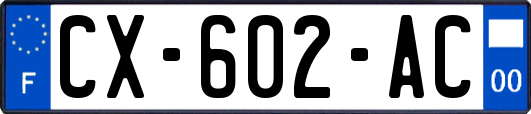 F
CX-602-AC
00